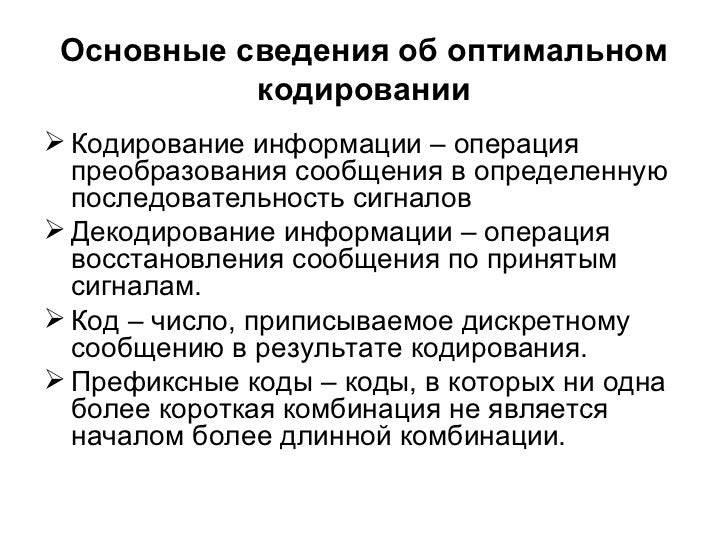 Основные сведения об оптимальном кодировании

➢ Кодирование информации – операция преобразования сообщения в определенную последовательность сигналов

➢ Декодирование информации – операция восстановления сообщения по принятым сигналам.

➢ Код – число, приписываемое дискретному сообщению в результате кодирования.

➢ Префиксные коды – коды, в которых ни одна более короткая комбинация не является началом более длинной комбинации.